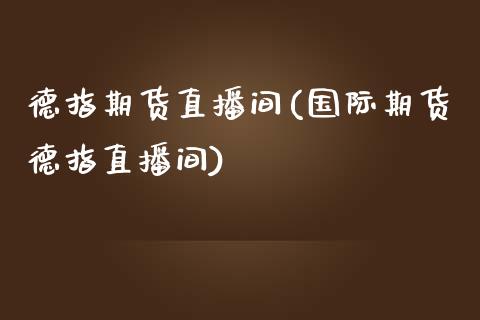 德指期货直播间(国际期货德指直播间)